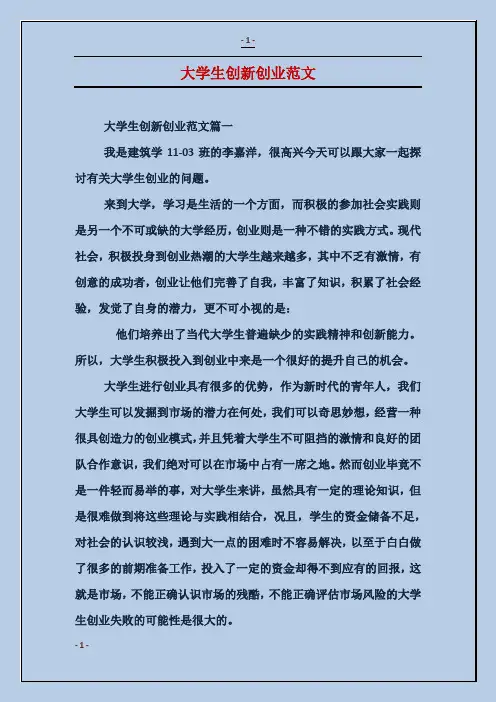 - 1 -

大学生创新创业范文

大学生创新创业范文篇一

我是建筑学 11-03 班的李嘉洋，很高兴今天可以跟大家一起探讨有关大学生创业的问题。

来到大学，学习是生活的一个方面，而积极的参加社会实践则是另一个不可或缺的大学经历，创业则是一种不错的实践方式。现代社会，积极投身到创业热潮的大学生越来越多，其中不乏有激情，有创意的成功者，创业让他们完善了自我，丰富了知识，积累了社会经验，发觉了自身的潜力，更不可小视的是：

他们培养出了当代大学生普遍缺少的实践精神和创新能力。所以，大学生积极投入到创业中来是一个很好的提升自己的机会。

大学生进行创业具有很多的优势，作为新时代的青年人，我们大学生可以发掘到市场的潜力在何处，我们可以奇思妙想，经营一种很具创造力的创业模式，并且凭着大学生不可阻挡的激情和良好的团队合作意识，我们绝对可以在市场中占有一席之地。然而创业毕竟不是一件轻而易举的事，对大学生来讲，虽然具有一定的理论知识，但是很难做到将这些理论与实践相结合，况且，学生的资金储备不足，对社会的认识较浅，遇到大一点的困难时不容易解决，以至于白白做了很多的前期准备工作，投入了一定的资金却得不到应有的回报，这就是市场，不能正确认识市场的残酷，不能正确评估市场风险的大学生创业失败的可能性是很大的。

- 1 -